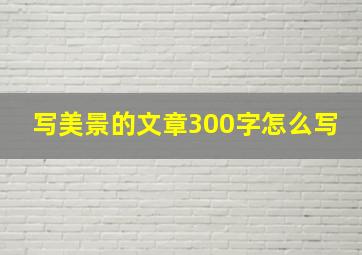 写美景的文章300字怎么写